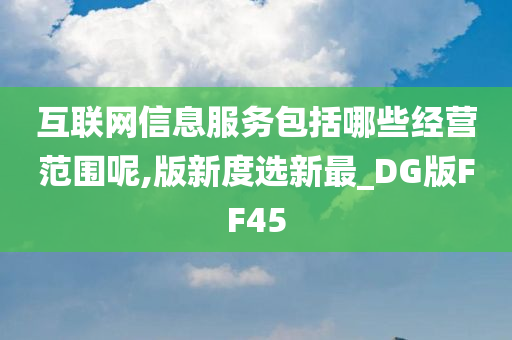 互联网信息服务包括哪些经营范围呢,版新度选新最_DG版FF45